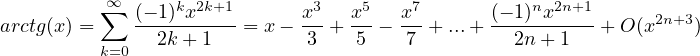 $arctg(x) = \sum_{k=0}^{\infty} \frac{(-1)^k x^{2k+1}}{2k+1} = x - \frac{x^3}{3} + \frac{x^5}{5} - \frac{x^7}{7} + ... + \frac{(-1)^n x^{2n+1}}{2n+1} + O(x^{2n+3})$